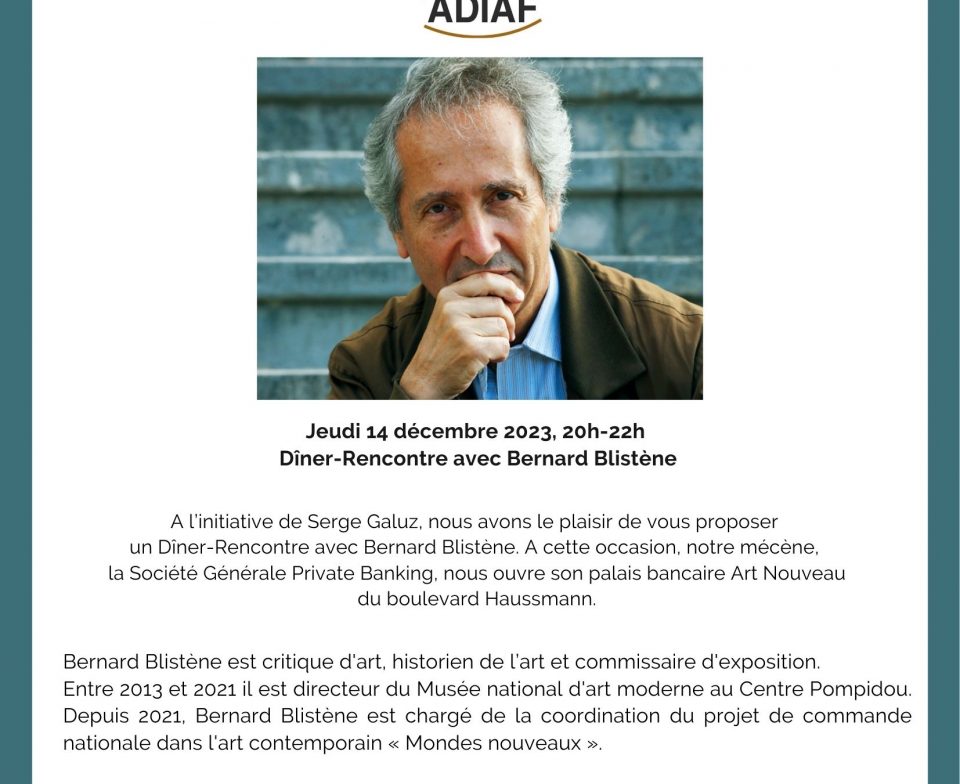 ADIAF

Jeudi 14 décembre 2023, 20h-22h
Dîner-Rencontre avec Bernard Blistène

A l'initiative de Serge Galuz, nous avons le plaisir de vous proposer un Dîner-Rencontre avec Bernard Blistène. A cette occasion, notre mécène, la Société Générale Private Banking, nous ouvre son palais bancaire Art Nouveau du boulevard Haussmann.

Bernard Blistène est critique d'art, historien de l'art et commissaire d'exposition. Entre 2013 et 2021 il est directeur du Musée national d'art moderne au Centre Pompidou. Depuis 2021, Bernard Blistène est chargé de la coordination du projet de commande nationale dans l'art contemporain « Mondes nouveaux ».